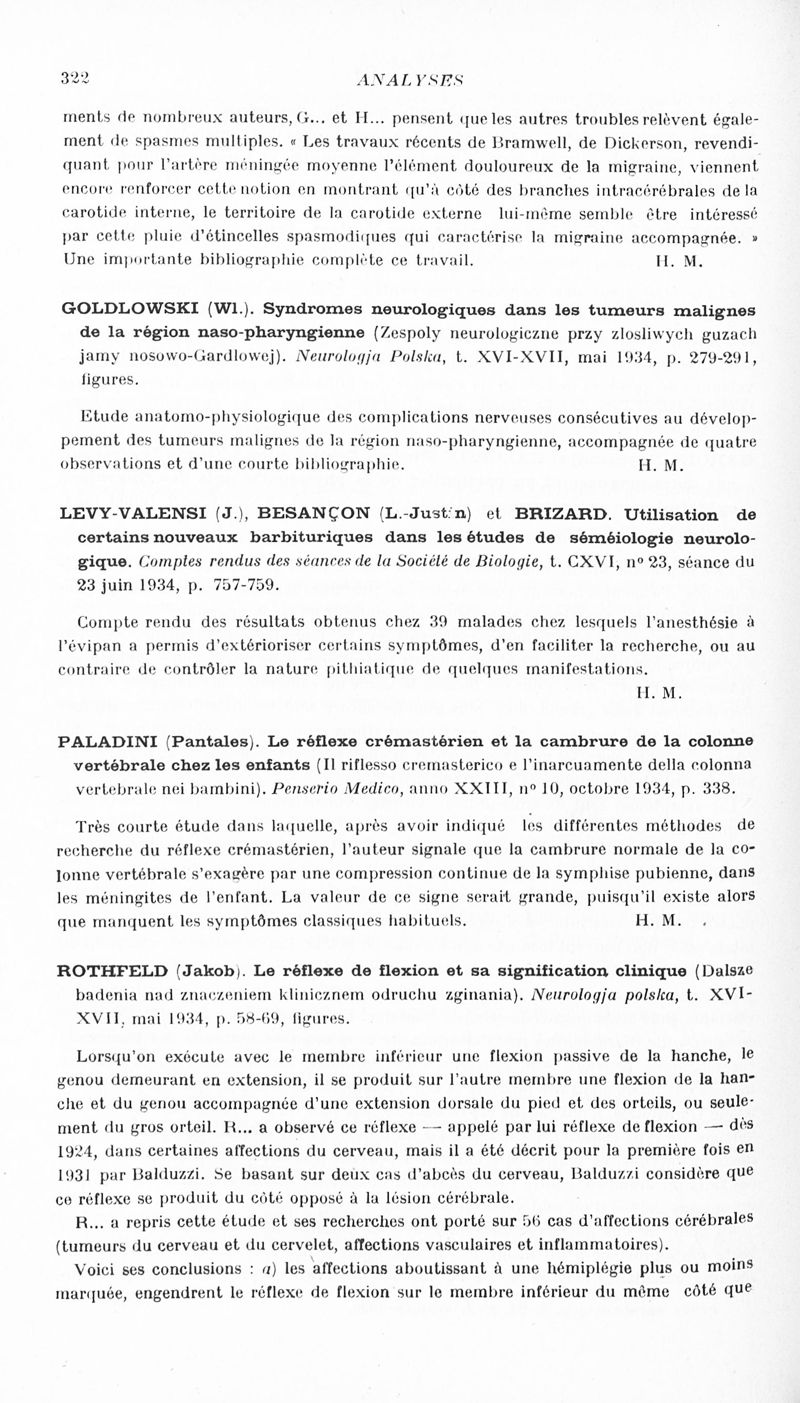 322 ANALYSES

ments de nombreux auteurs, G... et H... pensent que les autres troubles relèvent également de spasmes multiples. « Les travaux récents de Bramwell, de Dickerson, revendiquant pour l'artère méningée moyenne l'élément douloureux de la migraine, viennent encore renforcer cette notion en montrant qu'à côté des branches intracérébrales de la carotide interne, le territoire de la carotide externe lui-même semble être intéressé par cette pluie d'étincelles spasmodiques qui caractérise la migraine accompagnée. » Une importante bibliographie complète ce travail. H. M.

GOLDLOWSKI (Wl.). Syndromes neurologiques dans les tumeurs malignes de la région naso-pharyngienne (Zespoly neurologiczne przy zlosliwych guzach jamy nosowo-Gardlowej). Neurologja Polska, t. XVI-XVII, mai 1934, p. 279-291, figures.

Etude anatomo-physiologique des complications nerveuses consécutives au développement des tumeurs malignes de la région naso-pharyngienne, accompagnée de quatre observations et d'une courte bibliographie. H. M.

LEVY-VALENSI (J.), BESANÇON (L.-Justin) et BRIZARD. Utilisation de certains nouveaux barbituriques dans les études de séméiologie neurologique. Comptes rendus des séances de la Société de Biologie, t. CXVI, n° 23, séance du 23 juin 1934, p. 757-759.

Compte rendu des résultats obtenus chez 39 malades chez lesquels l'anesthésie à l'évipan a permis d'extérioriser certains symptômes, d'en faciliter la recherche, ou au contraire de contrôler la nature pithiatique de quelques manifestations. H. M.

PALADINI (Pantales). Le réflexe crémastérien et la cambrure de la colonne vertébrale chez les enfants (Il riflesso cremasterico e l'inarcuamente della colonna vertebrale nei bambini). Penserio Medico, anno XXIII, n° 10, octobre 1934, p. 338.

Très courte étude dans laquelle, après avoir indiqué les différentes méthodes de recherche du réflexe crémastérien, l'auteur signale que la cambrure normale de la colonne vertébrale s'exagère par une compression continue de la symphise pubienne, dans les méningites de l'enfant. La valeur de ce signe serait grande, puisqu'il existe alors que manquent les symptômes classiques habituels. H. M.

ROTHFELD (Jakob). Le réflexe de flexion et sa signification clinique (Dalsze badenia nad znaczeniem klinicznem odruchu zginania). Neurologja polska, t. XVI-XVII, mai 1934, p. 58-69, figures.

Lorsqu'on exécute avec le membre inférieur une flexion passive de la hanche, le genou demeurant en extension, il se produit sur l'autre membre une flexion de la hanche et du genou accompagnée d'une extension dorsale du pied et des orteils, ou seulement du gros orteil. R... a observé ce réflexe — appelé par lui réflexe de flexion — dès 1924, dans certaines affections du cerveau, mais il a été décrit pour la première fois en 1931 par Balduzzi. Se basant sur deux cas d'abcès du cerveau, Balduzzi considère que ce réflexe se produit du côté opposé à la lésion cérébrale.

R... a repris cette étude et ses recherches ont porté sur 56 cas d'affections cérébrales (tumeurs du cerveau et du cervelet, affections vasculaires et inflammatoires).

Voici ses conclusions : a) les affections aboutissant à une hémiplégie plus ou moins marquée, engendrent le réflexe de flexion sur le membre inférieur du même côté que